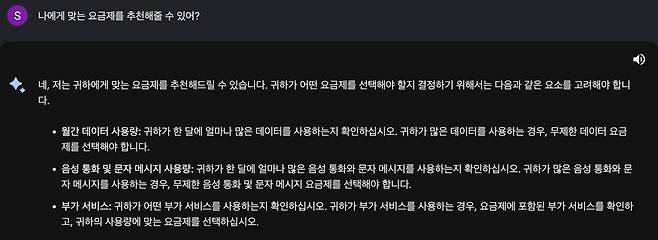 S

나에게 맞는 요금제를 추천해줄 수 있어?

네, 저는 귀하에게 맞는 요금제를 추천해드릴 수 있습니다. 귀하가 어떤 요금제를 선택해야 할지 결정하기 위해서는 다음과 같은 요소를 고려해야 합니다.

• 월간 데이터 사용량: 귀하가 한 달에 얼마나 많은 데이터를 사용하는지 확인하십시오. 귀하가 많은 데이터를 사용하는 경우, 무제한 데이터 요금제를 선택해야 합니다.

• 음성 통화 및 문자 메시지 사용량: 귀하가 한 달에 얼마나 많은 음성 통화와 문자 메시지를 사용하는지 확인하십시오. 귀하가 많은 음성 통화와 문자 메시지를 사용하는 경우, 무제한 음성 통화 및 문자 메시지 요금제를 선택해야 합니다.

• 부가 서비스: 귀하가 어떤 부가 서비스를 사용하는지 확인하십시오. 귀하가 부가 서비스를 사용하는 경우, 요금제에 포함된 부가 서비스를 확인하고, 귀하의 사용량에 맞는 요금제를 선택하십시오.